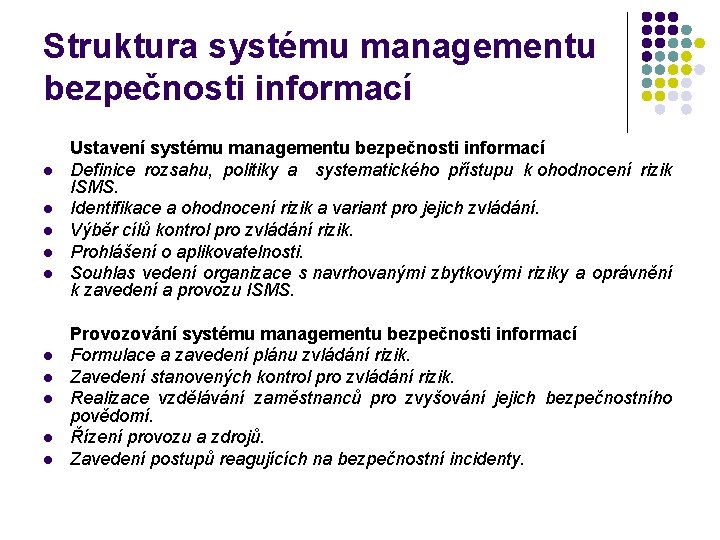 Struktura systému managementu bezpečnosti informací

Ustavení systému managementu bezpečnosti informací

- Definice rozsahu, politiky a systematického přístupu k ohodnocení rizik ISMS.
- Identifikace a ohodnocení rizik a variant pro jejich zvládání.
- Výběr cílů kontrol pro zvládání rizik.
- Prohlášení o aplikovatelnosti.
- Souhlas vedení organizace s navrhovanými zbytkovými riziky a oprávnění k zavedení a provozu ISMS.

Provozování systému managementu bezpečnosti informací

- Formulace a zavedení plánu zvládání rizik.
- Zavedení stanovených kontrol pro zvládání rizik.
- Realizace vzdělávání zaměstnanců pro zvyšování jejich bezpečnostního povědomí.
- Řízení provozu a zdrojů.
- Zavedení postupů reagujících na bezpečnostní incidenty.